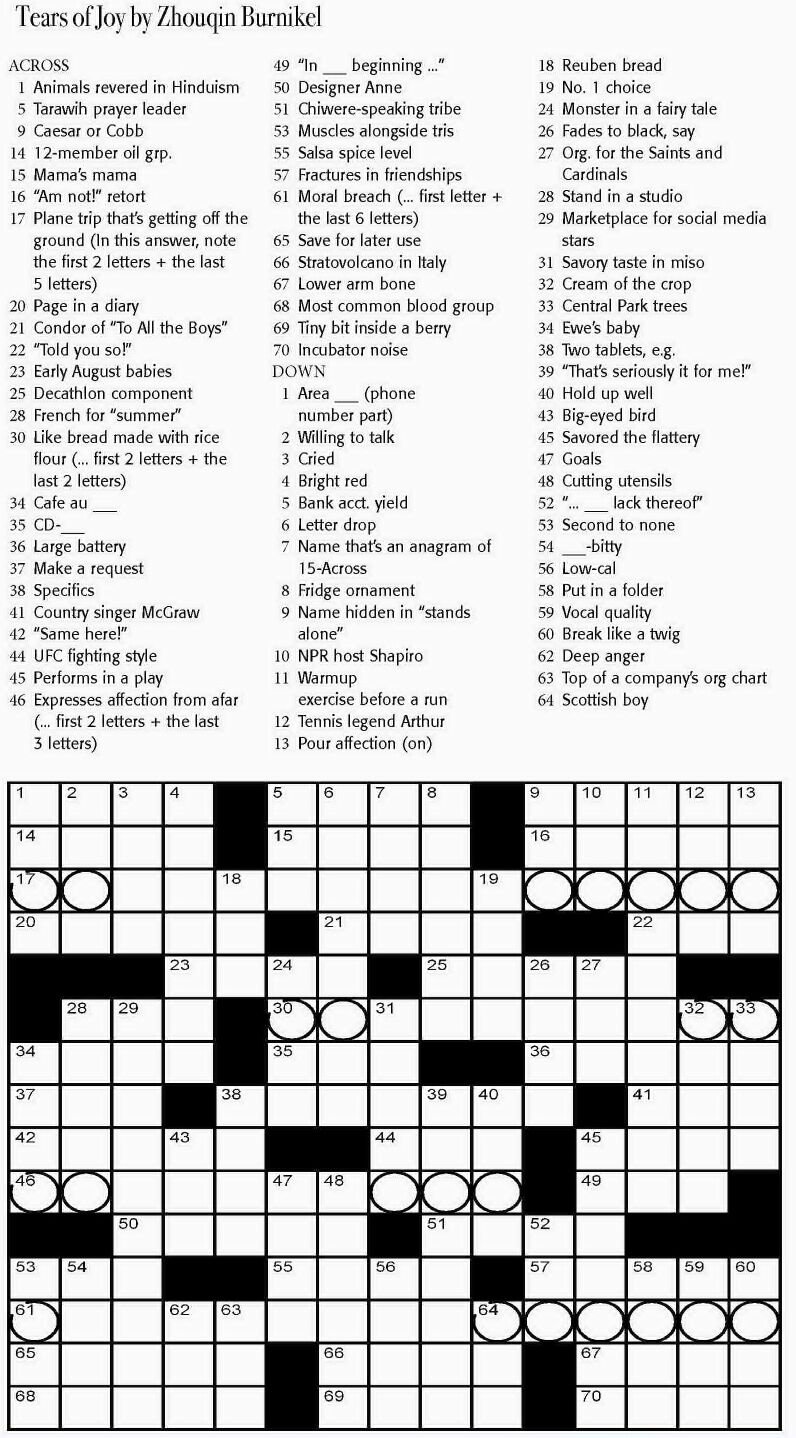 Tears of Joy by Zhouqin Burnikel

ACROSS
1 Animals revered in Hinduism
5 Tarawih prayer leader
9 Caesar or Cobb
14 12-member oil grp.
15 Mama's mama
16 "Am not!" retort
17 Plane trip that's getting off the ground (In this answer, note the first 2 letters + the last 5 letters)
20 Page in a diary
21 Condor of "To All the Boys"
22 "Told you so!"
23 Early August babies
25 Decathlon component
28 French for "summer"
30 Like bread made with rice flour (... first 2 letters + the last 2 letters)
34 Cafe au ___
35 CD-___
36 Large battery
37 Make a request
38 Specifics
41 Country singer McGraw
42 "Same here!"
44 UFC fighting style
45 Performs in a play
46 Expresses affection from afar (... first 2 letters + the last 3 letters)
49 "In ___ beginning ..."
50 Designer Anne
51 Chiwere-speaking tribe
53 Muscles alongside tris
55 Salsa spice level
57 Fractures in friendships
61 Moral breach (... first letter + the last 6 letters)
65 Save for later use
66 Stratovolcano in Italy
67 Lower arm bone
68 Most common blood group
69 Tiny bit inside a berry
70 Incubator noise

DOWN
1 Area ___ (phone number part)
2 Willing to talk
3 Cried
4 Bright red
5 Bank acct. yield
6 Letter drop
7 Name that's an anagram of 15-Across
8 Fridge ornament
9 Name hidden in "stands alone"
10 NPR host Shapiro
11 Warmup exercise before a run
12 Tennis legend Arthur
13 Pour affection (on)
18 Reuben bread
19 No. 1 choice
24 Monster in a fairy tale
26 Fades to black, say
27 Org. for the Saints and Cardinals
28 Stand in a studio
29 Marketplace for social media stars
31 Savory taste in miso
32 Cream of the crop
33 Central Park trees
34 Ewe's baby
38 Two tablets, e.g.
39 "That's seriously it for me!"
40 Hold up well
43 Big-eyed bird
45 Savored the flattery
47 Goals
48 Cutting utensils
52 "... ___ lack thereof"
53 Second to none
54 ___-bitty
56 Low-cal
58 Put in a folder
59 Vocal quality
60 Break like a twig
62 Deep anger
63 Top of a company's org chart
64 Scottish boy

1 2 3 4 5 6 7 8 9 10 11 12 13
14 15 16
17 18 19
20 21 22
23 24 25 26 27
28 29 30 31 32 33
34 35 36
37 38 39 40 41
42 43 44 45
46 47 48 49
50 51 52
53 54 55 56 57 58 59 60
61 62 63 64
65 66 67
68 69 70